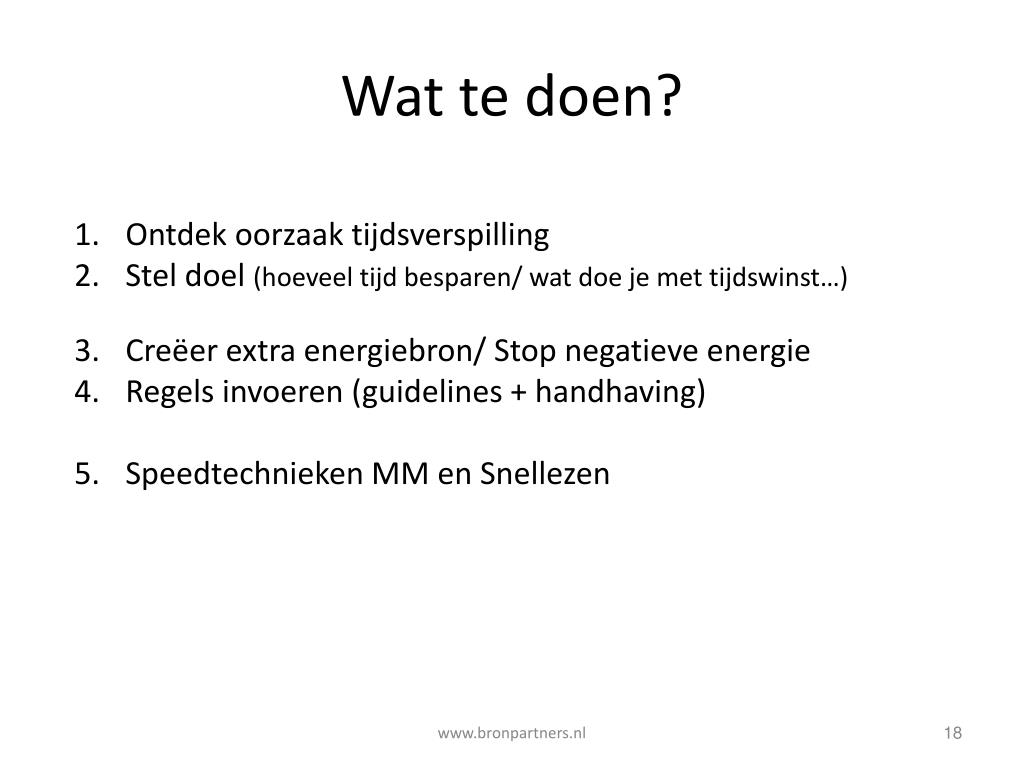 Wat te doen?

1. Ontdek oorzaak tijdsverspilling
2. Stel doel (hoeveel tijd besparen/ wat doe je met tijdswinst…)

3. Creëer extra energiebron/ Stop negatieve energie
4. Regels invoeren (guidelines + handhaving)

5. Speedtechnieken MM en Snellezen

www.bronpartners.nl

18